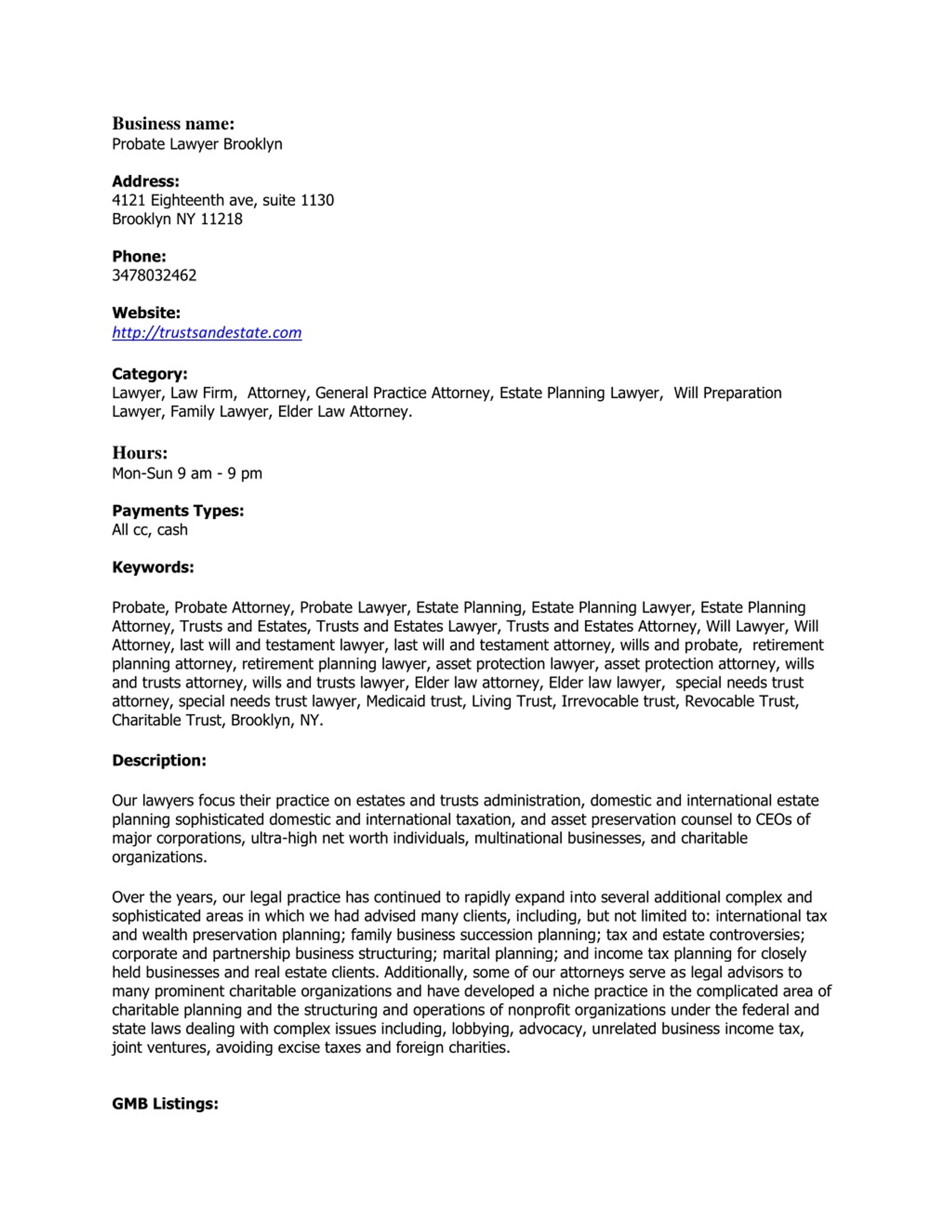 Business name:
Probate Lawyer Brooklyn

Address:
4121 Eighteenth ave, suite 1130
Brooklyn NY 11218

Phone:
3478032462

Website:
http://trustsandestate.com

Category:
Lawyer, Law Firm, Attorney, General Practice Attorney, Estate Planning Lawyer, Will Preparation Lawyer, Family Lawyer, Elder Law Attorney.

Hours:
Mon-Sun 9 am - 9 pm

Payments Types:
All cc, cash

Keywords:

Probate, Probate Attorney, Probate Lawyer, Estate Planning, Estate Planning Lawyer, Estate Planning Attorney, Trusts and Estates, Trusts and Estates Lawyer, Trusts and Estates Attorney, Will Lawyer, Will Attorney, last will and testament lawyer, last will and testament attorney, wills and probate, retirement planning attorney, retirement planning lawyer, asset protection lawyer, asset protection attorney, wills and trusts attorney, wills and trusts lawyer, Elder law attorney, Elder law lawyer, special needs trust attorney, special needs trust lawyer, Medicaid trust, Living Trust, Irrevocable trust, Revocable Trust, Charitable Trust, Brooklyn, NY.

Description:

Our lawyers focus their practice on estates and trusts administration, domestic and international estate planning sophisticated domestic and international taxation, and asset preservation counsel to CEOs of major corporations, ultra-high net worth individuals, multinational businesses, and charitable organizations.

Over the years, our legal practice has continued to rapidly expand into several additional complex and sophisticated areas in which we had advised many clients, including, but not limited to: international tax and wealth preservation planning; family business succession planning; tax and estate controversies; corporate and partnership business structuring; marital planning; and income tax planning for closely held businesses and real estate clients. Additionally, some of our attorneys serve as legal advisors to many prominent charitable organizations and have developed a niche practice in the complicated area of charitable planning and the structuring and operations of nonprofit organizations under the federal and state laws dealing with complex issues including, lobbying, advocacy, unrelated business income tax, joint ventures, avoiding excise taxes and foreign charities.

GMB Listings: